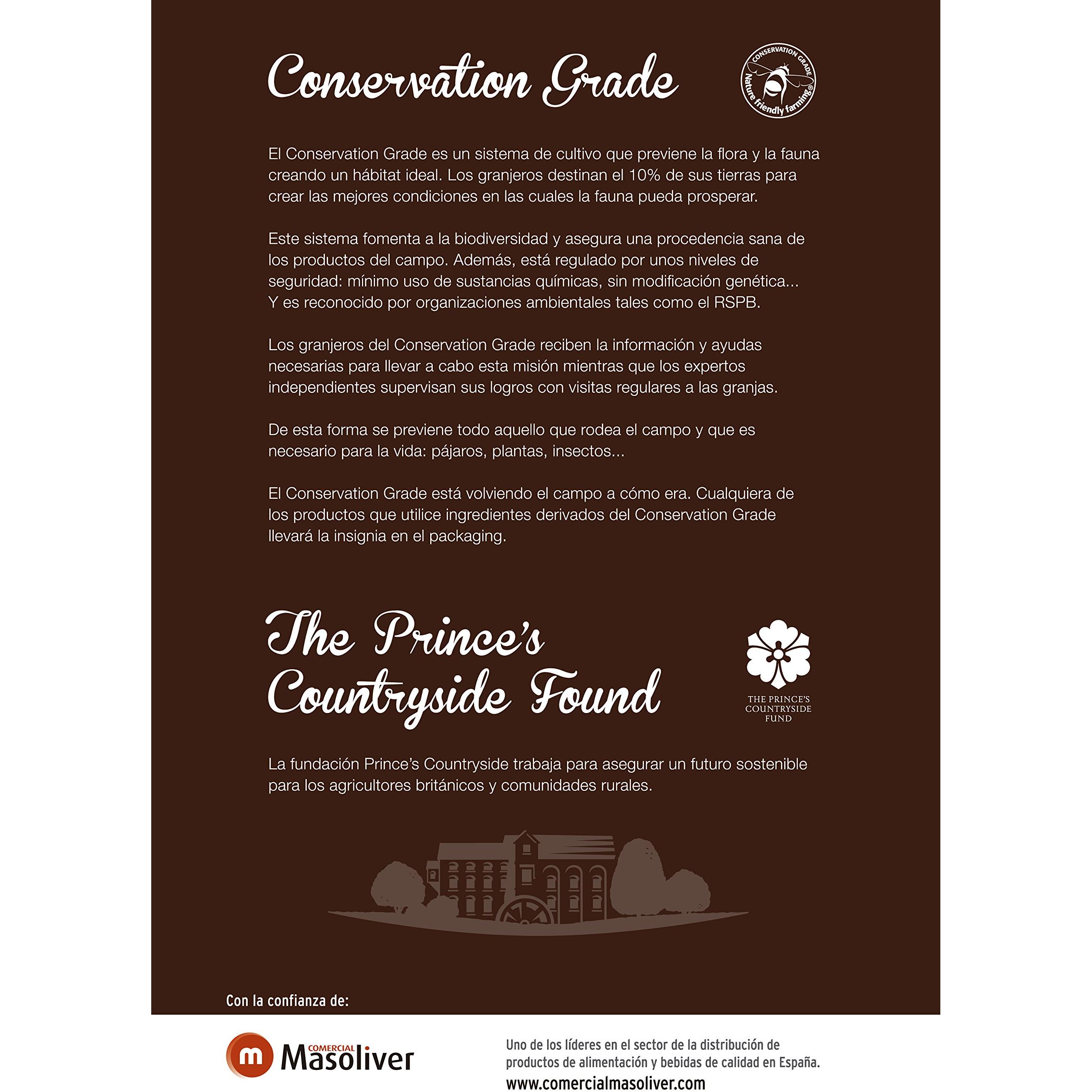 Conservation Grade

CONSERVATION GRADE
Nature friendly farming®

El Conservation Grade es un sistema de cultivo que previene la flora y la fauna creando un hábitat ideal. Los granjeros destinan el 10% de sus tierras para crear las mejores condiciones en las cuales la fauna pueda prosperar.

Este sistema fomenta a la biodiversidad y asegura una procedencia sana de los productos del campo. Además, está regulado por unos niveles de seguridad: mínimo uso de sustancias químicas, sin modificación genética... Y es reconocido por organizaciones ambientales tales como el RSPB.

Los granjeros del Conservation Grade reciben la información y ayudas necesarias para llevar a cabo esta misión mientras que los expertos independientes supervisan sus logros con visitas regulares a las granjas.

De esta forma se previene todo aquello que rodea el campo y que es necesario para la vida: pájaros, plantas, insectos...

El Conservation Grade está volviendo el campo a cómo era. Cualquiera de los productos que utilice ingredientes derivados del Conservation Grade llevará la insignia en el packaging.

The Prince's Countryside Found

THE PRINCE'S
COUNTRYSIDE
FUND

La fundación Prince's Countryside trabaja para asegurar un futuro sostenible para los agricultores británicos y comunidades rurales.

Con la confianza de:

COMERCIAL
Masoliver

Uno de los líderes en el sector de la distribución de productos de alimentación y bebidas de calidad en España.
www.comercialmasoliver.com